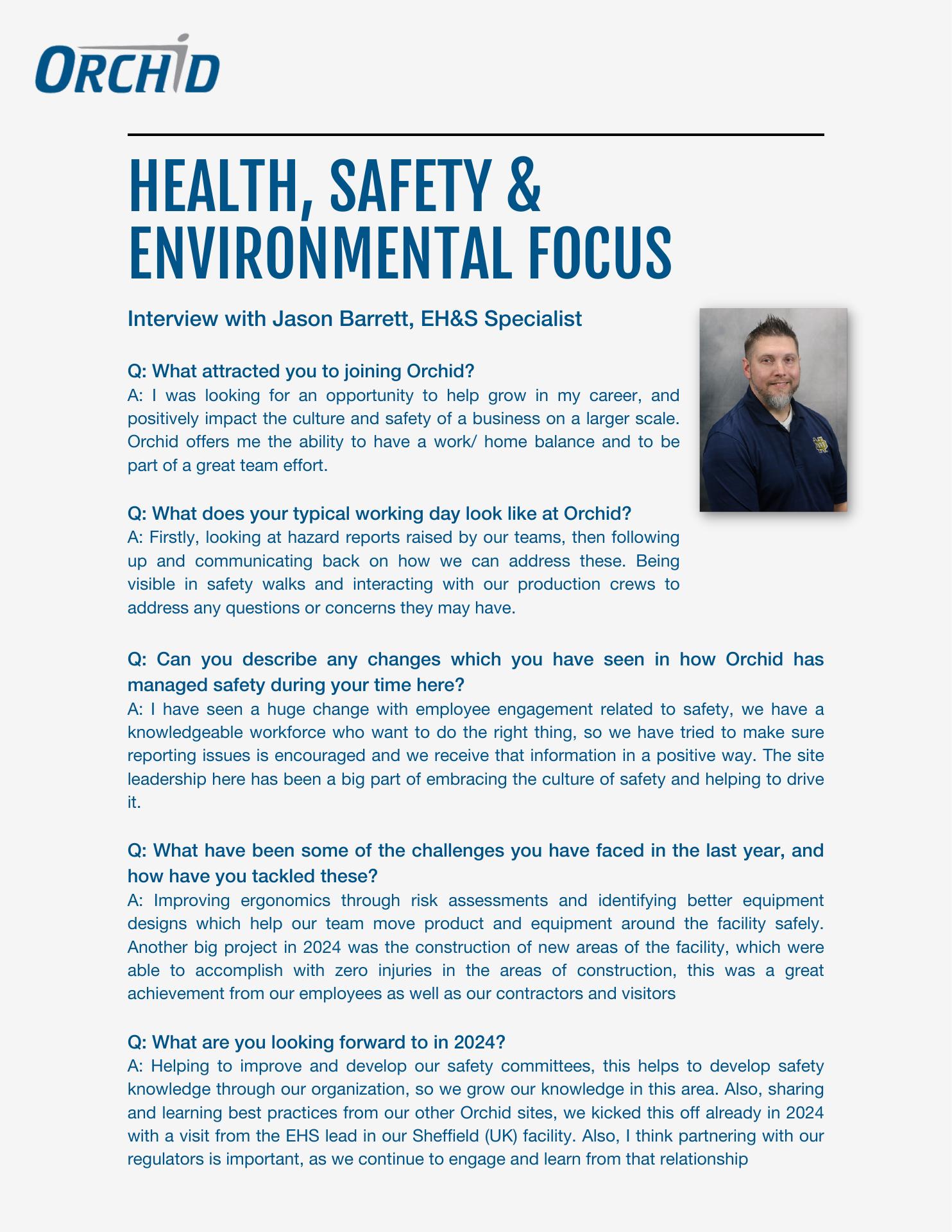 ORCHID

HEALTH, SAFETY & ENVIRONMENTAL FOCUS

Interview with Jason Barrett, EH&S Specialist

Q: What attracted you to joining Orchid?
A: I was looking for an opportunity to help grow in my career, and positively impact the culture and safety of a business on a larger scale. Orchid offers me the ability to have a work/ home balance and to be part of a great team effort.

Q: What does your typical working day look like at Orchid?
A: Firstly, looking at hazard reports raised by our teams, then following up and communicating back on how we can address these. Being visible in safety walks and interacting with our production crews to address any questions or concerns they may have.

Q: Can you describe any changes which you have seen in how Orchid has managed safety during your time here?
A: I have seen a huge change with employee engagement related to safety, we have a knowledgeable workforce who want to do the right thing, so we have tried to make sure reporting issues is encouraged and we receive that information in a positive way. The site leadership here has been a big part of embracing the culture of safety and helping to drive it.

Q: What have been some of the challenges you have faced in the last year, and how have you tackled these?
A: Improving ergonomics through risk assessments and identifying better equipment designs which help our team move product and equipment around the facility safely. Another big project in 2024 was the construction of new areas of the facility, which were able to accomplish with zero injuries in the areas of construction, this was a great achievement from our employees as well as our contractors and visitors

Q: What are you looking forward to in 2024?
A: Helping to improve and develop our safety committees, this helps to develop safety knowledge through our organization, so we grow our knowledge in this area. Also, sharing and learning best practices from our other Orchid sites, we kicked this off already in 2024 with a visit from the EHS lead in our Sheffield (UK) facility. Also, I think partnering with our regulators is important, as we continue to engage and learn from that relationship